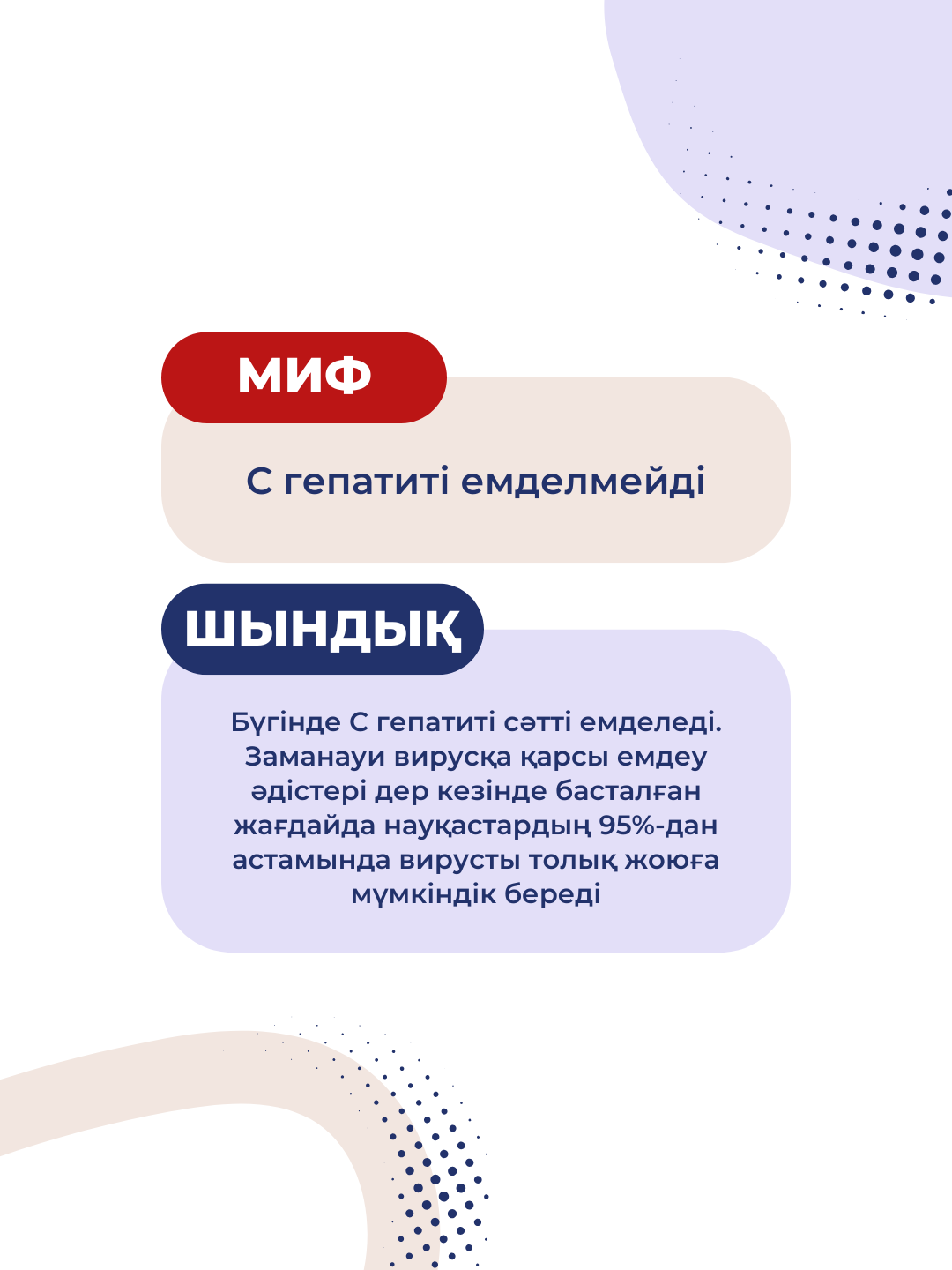 МИФ

С гепатиті емделмейді

ШЫНДЫҚ

Бүгінде С гепатиті сәтті емделеді. Заманауи вирусқа қарсы емдеу әдістері дер кезінде басталған жағдайда науқастардың 95%-дан астамында вирусты толық жоюға мүмкіндік береді